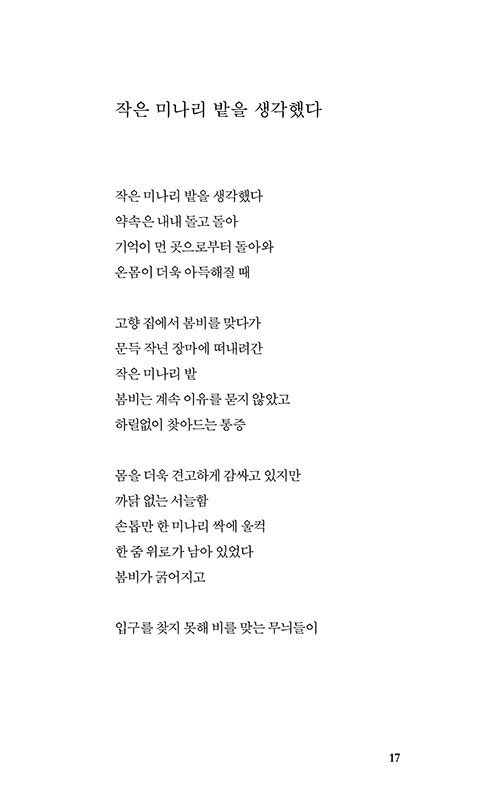 작은 미나리 밭을 생각했다

작은 미나리 밭을 생각했다
약속은 내내 돌고 돌아
기억이 먼 곳으로부터 돌아와
온몸이 더욱 아득해질 때

고향 집에서 봄비를 맞다가
문득 작년 장마에 떠내려간
작은 미나리 밭
봄비는 계속 이유를 묻지 않았고
하릴없이 찾아드는 통증

몸을 더욱 견고하게 감싸고 있지만
까닭 없는 서늘함
손톱만 한 미나리 싹에 울컥
한 줌 위로가 남아 있었다
봄비가 굵어지고

입구를 찾지 못해 비를 맞는 무늬들이

17